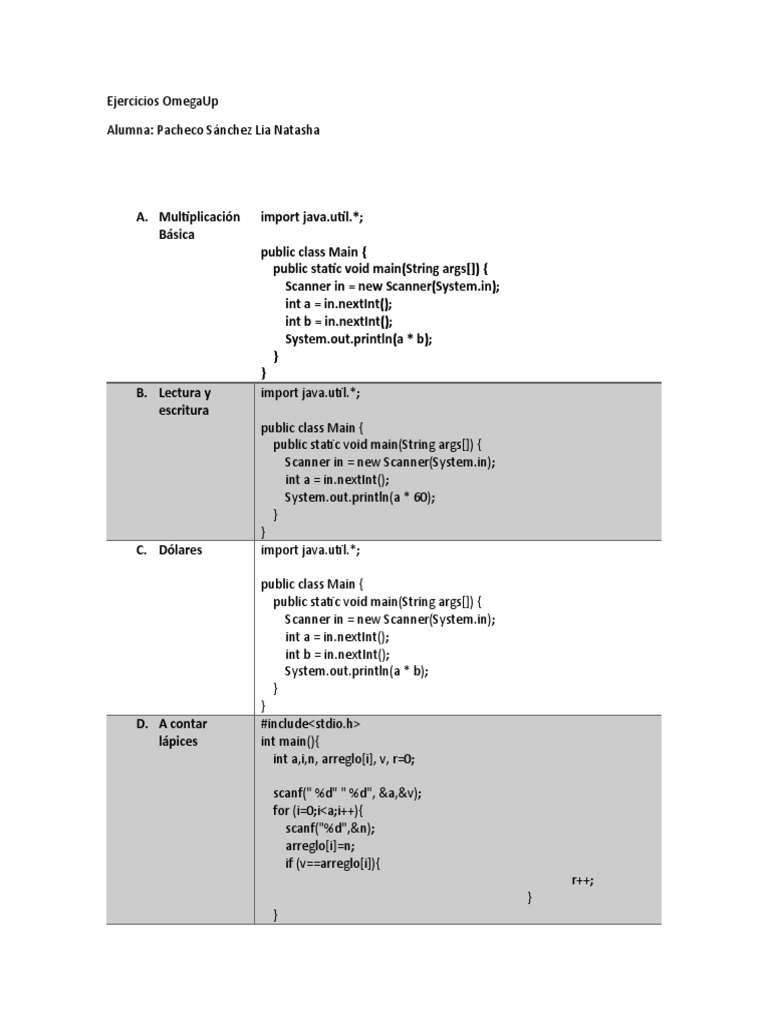 Ejercicios OmegaUp

Alumna: Pacheco Sánchez Lia Natasha

| | |
|---|---|
| A. Multiplicación Básica | import java.util.*;<br><br>public class Main {<br>public static void main(String args[]) {<br>Scanner in = new Scanner(System.in);<br>int a = in.nextInt();<br>int b = in.nextInt();<br>System.out.println(a * b);<br>}<br>} |
| B. Lectura y escritura | import java.util.*;<br><br>public class Main {<br>public static void main(String args[]) {<br>Scanner in = new Scanner(System.in);<br>int a = in.nextInt();<br>System.out.println(a * 60);<br>}<br>} |
| C. Dólares | import java.util.*;<br><br>public class Main {<br>public static void main(String args[]) {<br>Scanner in = new Scanner(System.in);<br>int a = in.nextInt();<br>int b = in.nextInt();<br>System.out.println(a * b);<br>}<br>} |
| D. A contar lápices | #include<stdio.h><br>int main(){<br>int a,i,n, arreglo[i], v, r=0;<br><br>scanf(" %d" " %d", &a,&v);<br>for (i=0;i<a;i++){<br>scanf("%d",&n);<br>arreglo[i]=n;<br>if (v==arreglo[i]){<br>r++;<br>}<br>} |